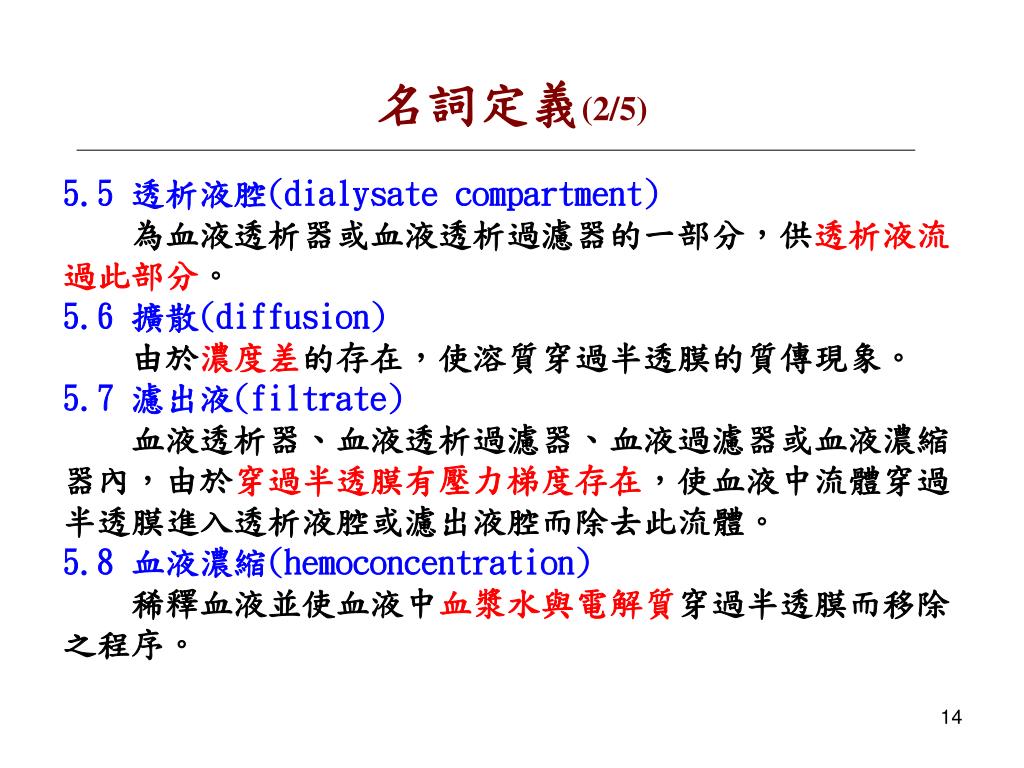 名詞定義(2/5)

5.5 透析液腔(dialysate compartment)
為血液透析器或血液透析過濾器的一部分，供透析液流過此部分。
5.6 擴散(diffusion)
由於濃度差的存在，使溶質穿過半透膜的質傳現象。
5.7 濾出液(filtrate)
血液透析器、血液透析過濾器、血液過濾器或血液濃縮器內，由於穿過半透膜有壓力梯度存在，使血液中流體穿過半透膜進入透析液腔或濾出液腔而除去此流體。
5.8 血液濃縮(hemoconcentration)
稀釋血液並使血液中血漿水與電解質穿過半透膜而移除之程序。

14